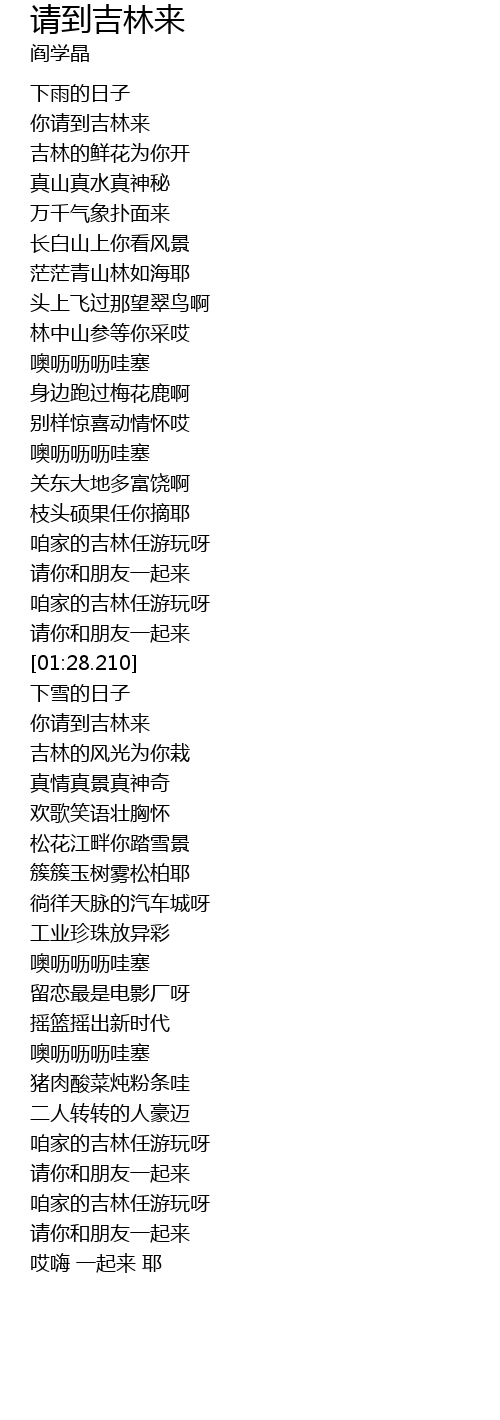 请到吉林来
阎学晶

下雨的日子
你请到吉林来
吉林的鲜花为你开
真山真水真神秘
万千气象扑面来
长白山上你看风景
茫茫青山林如海耶
头上飞过那望翠鸟啊
林中山参等你采哎
噢呖呖呖哇塞
身边跑过梅花鹿啊
别样惊喜动情怀哎
噢呖呖呖哇塞
关东大地多富饶啊
枝头硕果任你摘耶
咱家的吉林任游玩呀
请你和朋友一起来
咱家的吉林任游玩呀
请你和朋友一起来
[01:28.210]
下雪的日子
你请到吉林来
吉林的风光为你栽
真情真景真神奇
欢歌笑语壮胸怀
松花江畔你踏雪景
簇簇玉树雾松柏耶
徜徉天脉的汽车城呀
工业珍珠放异彩
噢呖呖呖哇塞
留恋最是电影厂呀
摇篮摇出新时代
噢呖呖呖哇塞
猪肉酸菜炖粉条哇
二人转转的人豪迈
咱家的吉林任游玩呀
请你和朋友一起来
咱家的吉林任游玩呀
请你和朋友一起来
哎嗨 一起来 耶